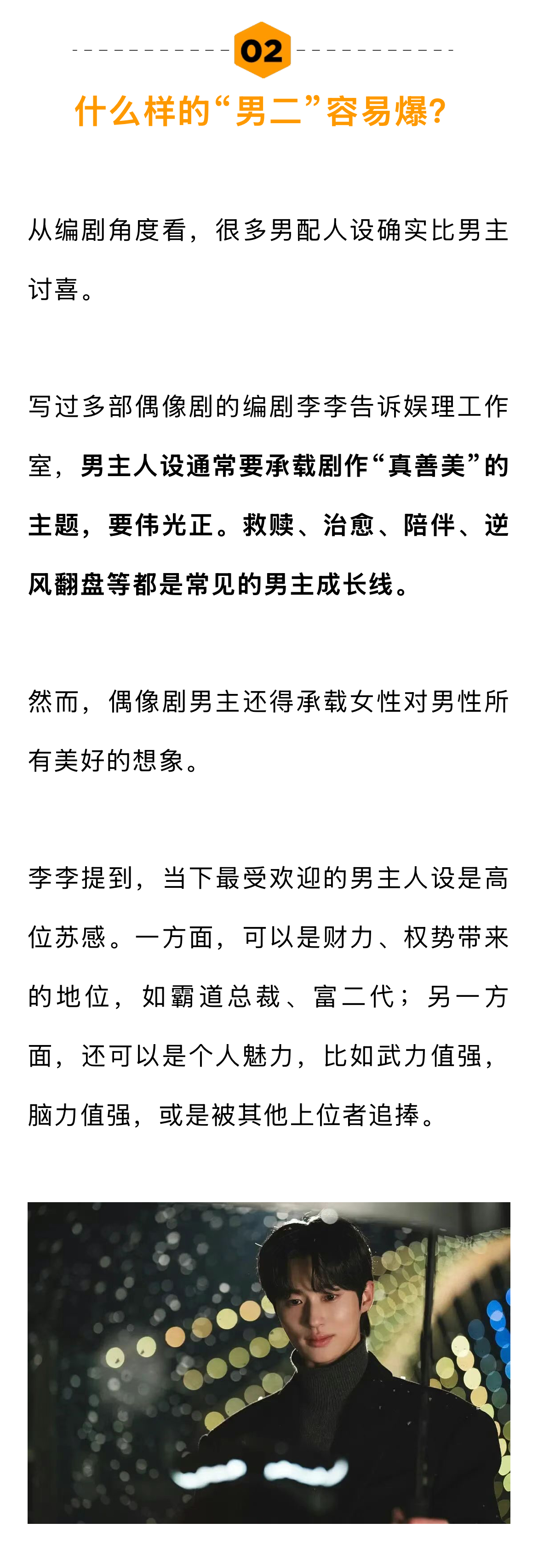 02

什么样的“男二”容易爆?

从编剧角度看，很多男配人设确实比男主讨喜。

写过多部偶像剧的编剧李李告诉娱理工作室，男主人设通常要承载剧作“真善美”的主题，要伟光正。救赎、治愈、陪伴、逆风翻盘等都是常见的男主成长线。

然而，偶像剧男主还得承载女性对男性所有美好的想象。

李李提到，当下最受欢迎的男主人设是高位苏感。一方面，可以是财力、权势带来的地位，如霸道总裁、富二代；另一方面，还可以是个人魅力，比如武力值强，脑力值强，或是被其他上位者追捧。